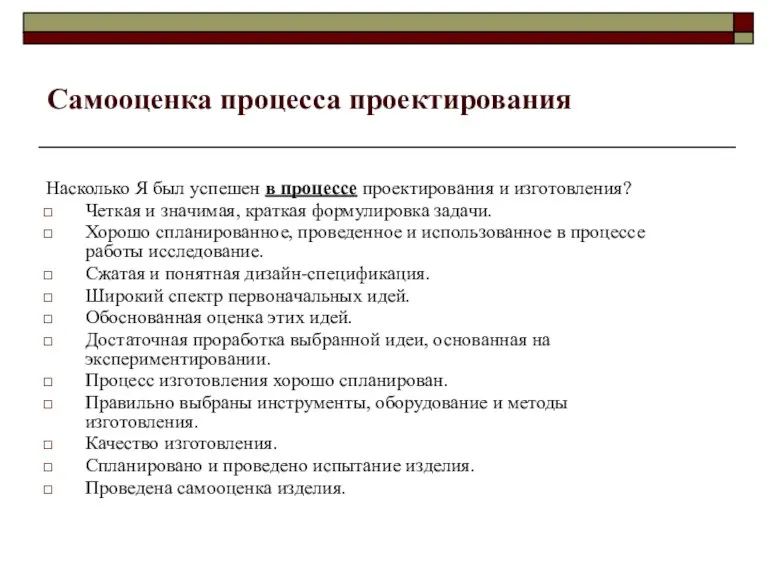 Самооценка процесса проектирования

Насколько Я был успешен в процессе проектирования и изготовления?

□ Четкая и значимая, краткая формулировка задачи.
□ Хорошо спланированное, проведенное и использованное в процессе работы исследование.
□ Сжатая и понятная дизайн-спецификация.
□ Широкий спектр первоначальных идей.
□ Обоснованная оценка этих идей.
□ Достаточная проработка выбранной идеи, основанная на экспериментировании.
□ Процесс изготовления хорошо спланирован.
□ Правильно выбраны инструменты, оборудование и методы изготовления.
□ Качество изготовления.
□ Спланировано и проведено испытание изделия.
□ Проведена самооценка изделия.